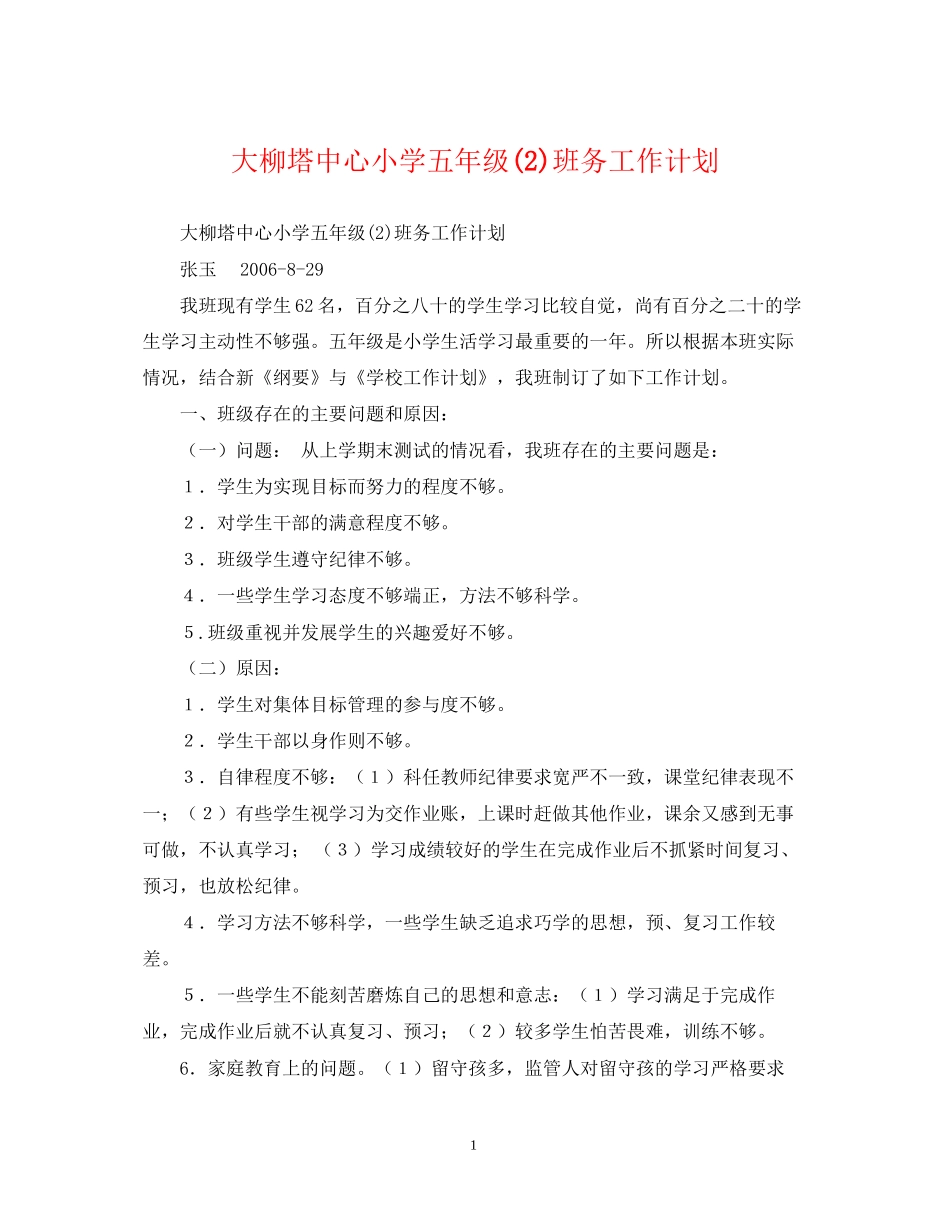 大柳塔中心小学五年级(2)班务工作计划

大柳塔中心小学五年级(2)班务工作计划

张玉 2006-8-29

我班现有学生62名，百分之八十的学生学习比较自觉，尚有百分之二十的学生学习主动性不够强。五年级是小学生活学习最重要的一年。所以根据本班实际情况，结合新《纲要》与《学校工作计划》，我班制订了如下工作计划。

一、班级存在的主要问题和原因：

（一）问题： 从上学期末测试的情况看，我班存在的主要问题是：

1．学生为实现目标而努力的程度不够。

2．对学生干部的满意程度不够。

3．班级学生遵守纪律不够。

4．一些学生学习态度不够端正，方法不够科学。

5.班级重视并发展学生的兴趣爱好不够。

（二）原因：

1．学生对集体目标管理的参与度不够。

2．学生干部以身作则不够。

3．自律程度不够：（1）科任教师纪律要求宽严不一致，课堂纪律表现不一；（2）有些学生视学习为交作业账，上课时赶做其他作业，课余又感到无事可做，不认真学习；（3）学习成绩较好的学生在完成作业后不抓紧时间复习、预习，也放松纪律。

4．学习方法不够科学，一些学生缺乏追求巧学的思想，预、复习工作较差。

5．一些学生不能刻苦磨炼自己的思想和意志：（1）学习满足于完成作业，完成作业后就不认真复习、预习；（2）较多学生怕苦畏难，训练不够。

6．家庭教育上的问题。（1）留守孩多，监管人对留守孩的学习严格要求

1